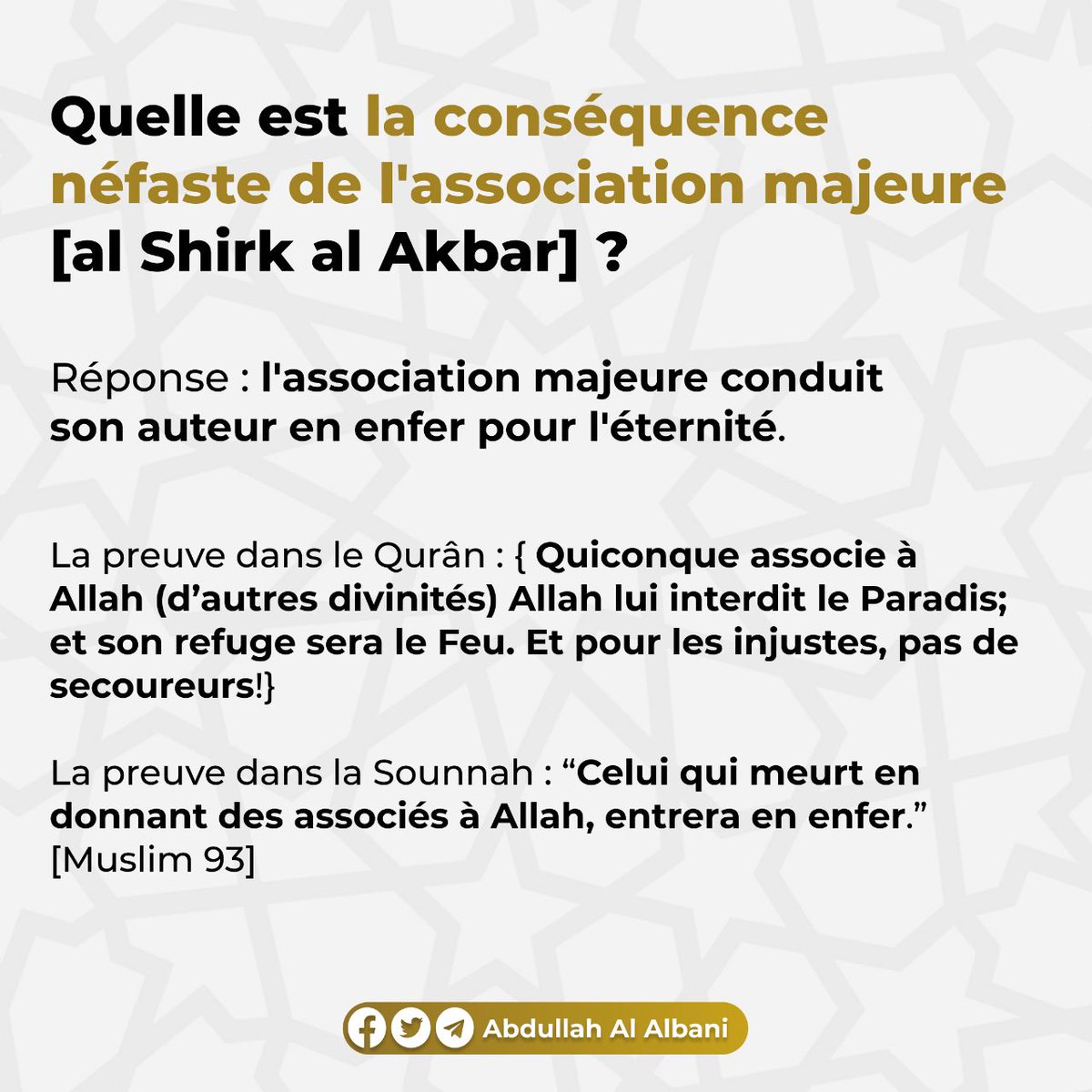 Quelle est la conséquence néfaste de l'association majeure [al Shirk al Akbar] ?

Réponse : l'association majeure conduit son auteur en enfer pour l'éternité.

La preuve dans le Qurân : { Quiconque associe à Allah (d'autres divinités) Allah lui interdit le Paradis; et son refuge sera le Feu. Et pour les injustes, pas de secoureurs!}

La preuve dans la Sounnah : "Celui qui meurt en donnant des associés à Allah, entrera en enfer."
[Muslim 93]

Abdullah Al Albani